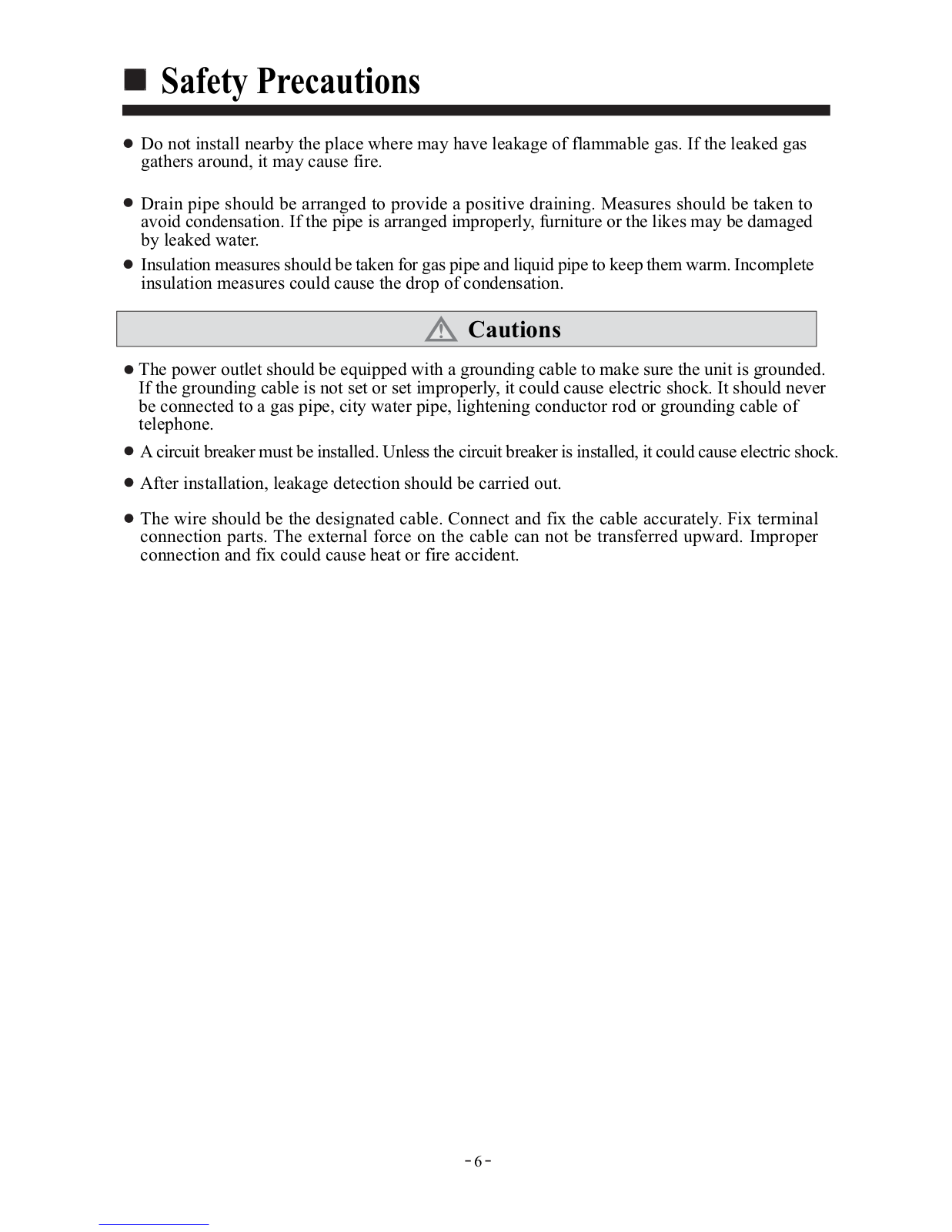 ■ Safety Precautions

● Do not install nearby the place where may have leakage of flammable gas. If the leaked gas gathers around, it may cause fire.

● Drain pipe should be arranged to provide a positive draining. Measures should be taken to avoid condensation. If the pipe is arranged improperly, furniture or the likes may be damaged by leaked water.

● Insulation measures should be taken for gas pipe and liquid pipe to keep them warm. Incomplete insulation measures could cause the drop of condensation.

Cautions

● The power outlet should be equipped with a grounding cable to make sure the unit is grounded. If the grounding cable is not set or set improperly, it could cause electric shock. It should never be connected to a gas pipe, city water pipe, lightening conductor rod or grounding cable of telephone.

● A circuit breaker must be installed. Unless the circuit breaker is installed, it could cause electric shock.

● After installation, leakage detection should be carried out.

● The wire should be the designated cable. Connect and fix the cable accurately. Fix terminal connection parts. The external force on the cable can not be transferred upward. Improper connection and fix could cause heat or fire accident.

- 6 -